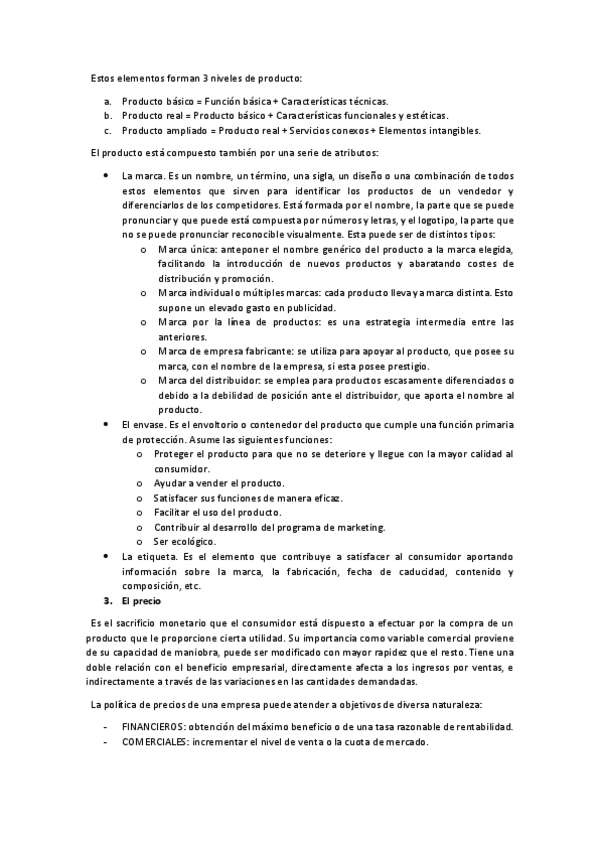 Estos elementos forman 3 niveles de producto:

a. Producto básico = Función básica + Características técnicas.
b. Producto real = Producto básico + Características funcionales y estéticas.
c. Producto ampliado = Producto real + Servicios conexos + Elementos intangibles.

El producto está compuesto también por una serie de atributos:

• La marca. Es un nombre, un término, una sigla, un diseño o una combinación de todos estos elementos que sirven para identificar los productos de un vendedor y diferenciarlos de los competidores. Está formada por el nombre, la parte que se puede pronunciar y que puede está compuesta por números y letras, y el logotipo, la parte que no se puede pronunciar reconocible visualmente. Esta puede ser de distintos tipos:
o Marca única: anteponer el nombre genérico del producto a la marca elegida, facilitando la introducción de nuevos productos y abaratando costes de distribución y promoción.
o Marca individual o múltiples marcas: cada producto lleva ya marca distinta. Esto supone un elevado gasto en publicidad.
o Marca por la línea de productos: es una estrategia intermedia entre las anteriores.
o Marca de empresa fabricante: se utiliza para apoyar al producto, que posee su marca, con el nombre de la empresa, si esta posee prestigio.
o Marca del distribuidor: se emplea para productos escasamente diferenciados o debido a la debilidad de posición ante el distribuidor, que aporta el nombre al producto.
• El envase. Es el envoltorio o contenedor del producto que cumple una función primaria de protección. Asume las siguientes funciones:
o Proteger el producto para que no se deteriore y llegue con la mayor calidad al consumidor.
o Ayudar a vender el producto.
o Satisfacer sus funciones de manera eficaz.
o Facilitar el uso del producto.
o Contribuir al desarrollo del programa de marketing.
o Ser ecológico.
• La etiqueta. Es el elemento que contribuye a satisfacer al consumidor aportando información sobre la marca, la fabricación, fecha de caducidad, contenido y composición, etc.
3. El precio

Es el sacrificio monetario que el consumidor está dispuesto a efectuar por la compra de un producto que le proporcione cierta utilidad. Su importancia como variable comercial proviene de su capacidad de maniobra, puede ser modificado con mayor rapidez que el resto. Tiene una doble relación con el beneficio empresarial, directamente afecta a los ingresos por ventas, e indirectamente a través de las variaciones en las cantidades demandadas.

La política de precios de una empresa puede atender a objetivos de diversa naturaleza:

- FINANCIEROS: obtención del máximo beneficio o de una tasa razonable de rentabilidad.
- COMERCIALES: incrementar el nivel de venta o la cuota de mercado.